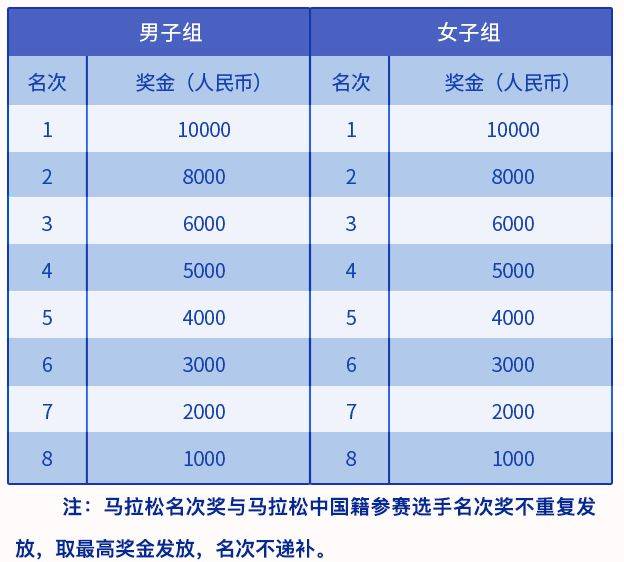 | 男子组 | | 女子组 | |
|---|---|---|---|
| 名次 | 奖金（人民币） | 名次 | 奖金（人民币） |
| 1 | 10000 | 1 | 10000 |
| 2 | 8000 | 2 | 8000 |
| 3 | 6000 | 3 | 6000 |
| 4 | 5000 | 4 | 5000 |
| 5 | 4000 | 5 | 4000 |
| 6 | 3000 | 6 | 3000 |
| 7 | 2000 | 7 | 2000 |
| 8 | 1000 | 8 | 1000 |

注：马拉松名次奖与马拉松中国籍参赛选手名次奖不重复发放，取最高奖金发放，名次不递补。